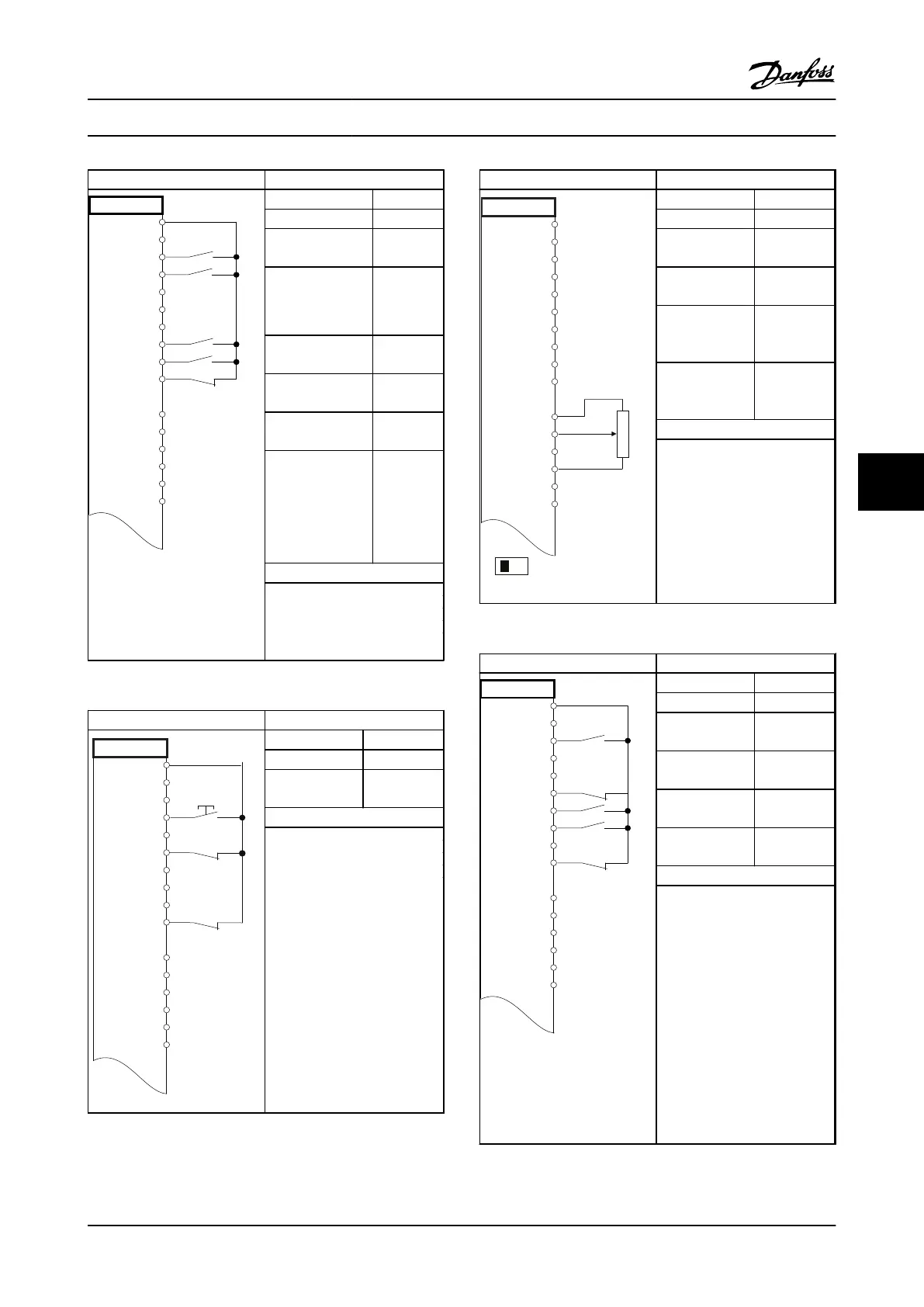 Danfoss